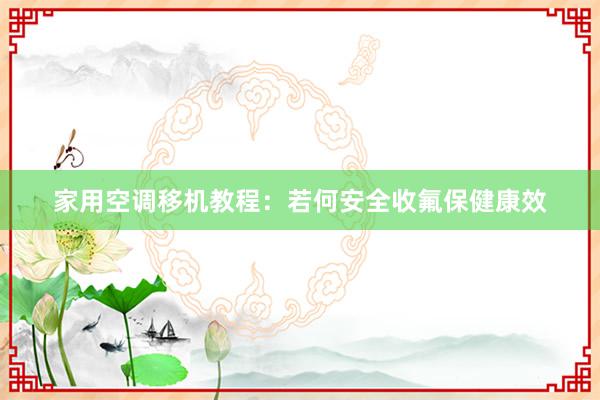 家用空调移机教程：若何安全收氟保健康效